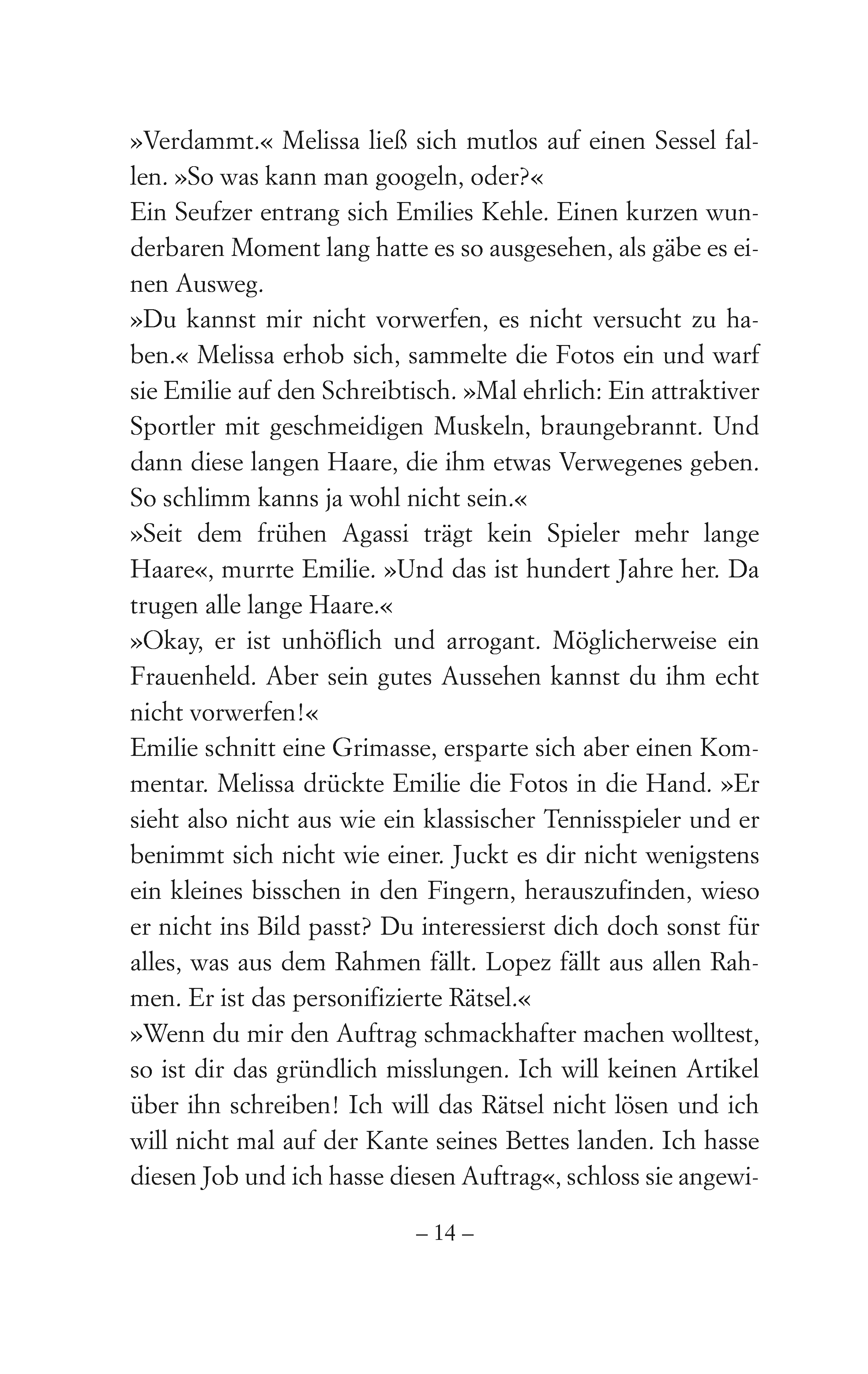 »Verdammt.« Melissa ließ sich mutlos auf einen Sessel fallen. »So was kann man googeln, oder?«
Ein Seufzer entrang sich Emilies Kehle. Einen kurzen wunderbaren Moment lang hatte es so ausgesehen, als gäbe es einen Ausweg.
»Du kannst mir nicht vorwerfen, es nicht versucht zu haben.« Melissa erhob sich, sammelte die Fotos ein und warf sie Emilie auf den Schreibtisch. »Mal ehrlich: Ein attraktiver Sportler mit geschmeidigen Muskeln, braungebrannt. Und dann diese langen Haare, die ihm etwas Verwegenes geben. So schlimm kanns ja wohl nicht sein.«
»Seit dem frühen Agassi trägt kein Spieler mehr lange Haare«, murrte Emilie. »Und das ist hundert Jahre her. Da trugen alle lange Haare.«
»Okay, er ist unhöflich und arrogant. Möglicherweise ein Frauenheld. Aber sein gutes Aussehen kannst du ihm echt nicht vorwerfen!«
Emilie schnitt eine Grimasse, ersparte sich aber einen Kommentar. Melissa drückte Emilie die Fotos in die Hand. »Er sieht also nicht aus wie ein klassischer Tennisspieler und er benimmt sich nicht wie einer. Juckt es dir nicht wenigstens ein kleines bisschen in den Fingern, herauszufinden, wieso er nicht ins Bild passt? Du interessierst dich doch sonst für alles, was aus dem Rahmen fällt. Lopez fällt aus allen Rahmen. Er ist das personifizierte Rätsel.«
»Wenn du mir den Auftrag schmackhafter machen wolltest, so ist dir das gründlich misslungen. Ich will keinen Artikel über ihn schreiben! Ich will das Rätsel nicht lösen und ich will nicht mal auf der Kante seines Bettes landen. Ich hasse diesen Job und ich hasse diesen Auftrag«, schloss sie angewi-

– 14 –